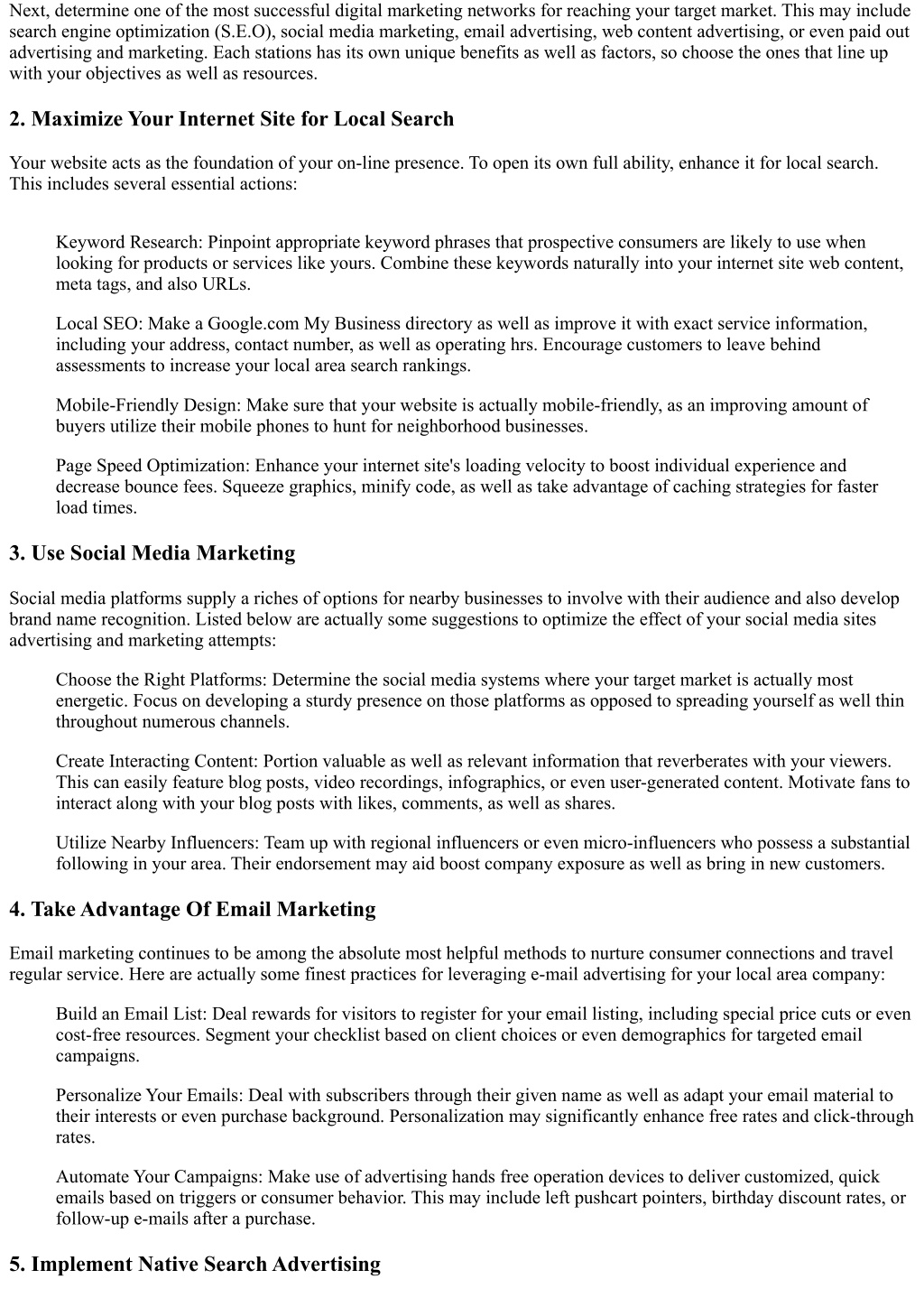 Next, determine one of the most successful digital marketing networks for reaching your target market. This may include search engine optimization (S.E.O), social media marketing, email advertising, web content advertising, or even paid out advertising and marketing. Each stations has its own unique benefits as well as factors, so choose the ones that line up with your objectives as well as resources.

2. Maximize Your Internet Site for Local Search

Your website acts as the foundation of your on-line presence. To open its own full ability, enhance it for local search. This includes several essential actions:

Keyword Research: Pinpoint appropriate keyword phrases that prospective consumers are likely to use when looking for products or services like yours. Combine these keywords naturally into your internet site web content, meta tags, and also URLs.

Local SEO: Make a Google.com My Business directory as well as improve it with exact service information, including your address, contact number, as well as operating hrs. Encourage customers to leave behind assessments to increase your local area search rankings.

Mobile-Friendly Design: Make sure that your website is actually mobile-friendly, as an improving amount of buyers utilize their mobile phones to hunt for neighborhood businesses.

Page Speed Optimization: Enhance your internet site's loading velocity to boost individual experience and decrease bounce fees. Squeeze graphics, minify code, as well as take advantage of caching strategies for faster load times.

3. Use Social Media Marketing

Social media platforms supply a riches of options for nearby businesses to involve with their audience and also develop brand name recognition. Listed below are actually some suggestions to optimize the effect of your social media sites advertising and marketing attempts:

Choose the Right Platforms: Determine the social media systems where your target market is actually most energetic. Focus on developing a sturdy presence on those platforms as opposed to spreading yourself as well thin throughout numerous channels.

Create Interacting Content: Portion valuable as well as relevant information that reverberates with your viewers. This can easily feature blog posts, video recordings, infographics, or even user-generated content. Motivate fans to interact along with your blog posts with likes, comments, as well as shares.

Utilize Nearby Influencers: Team up with regional influencers or even micro-influencers who possess a substantial following in your area. Their endorsement may aid boost company exposure as well as bring in new customers.

4. Take Advantage Of Email Marketing

Email marketing continues to be among the absolute most helpful methods to nurture consumer connections and travel regular service. Here are actually some finest practices for leveraging e-mail advertising for your local area company:

Build an Email List: Deal rewards for visitors to register for your email listing, including special price cuts or even cost-free resources. Segment your checklist based on client choices or even demographics for targeted email campaigns.

Personalize Your Emails: Deal with subscribers through their given name as well as adapt your email material to their interests or even purchase background. Personalization may significantly enhance free rates and click-through rates.

Automate Your Campaigns: Make use of advertising hands free operation devices to deliver customized, quick emails based on triggers or consumer behavior. This may include left pushcart pointers, birthday discount rates, or follow-up e-mails after a purchase.

5. Implement Native Search Advertising